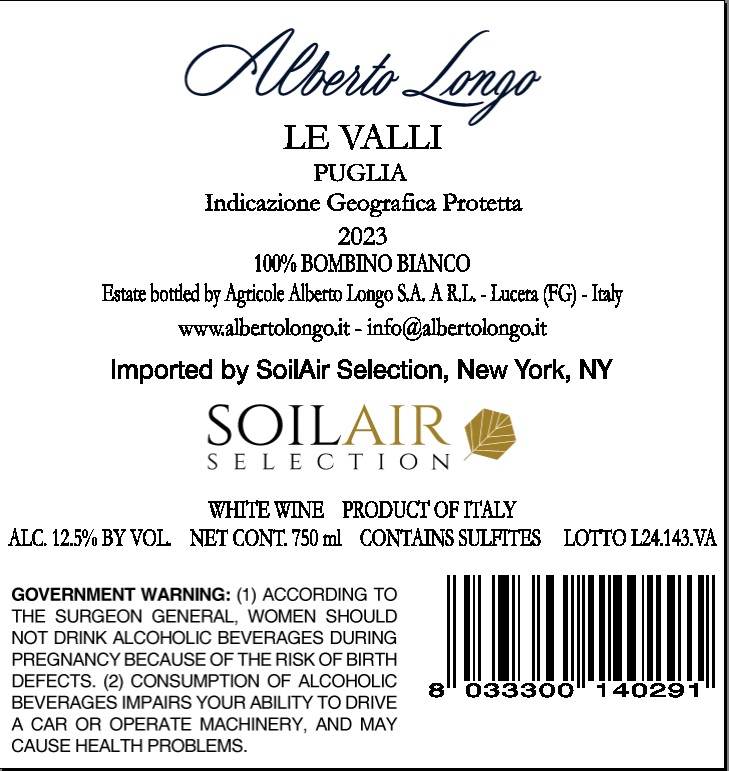 Alberto Longo

LE VALLI

PUGLIA

Indicazione Geografica Protetta

2023

100% BOMBINO BIANCO

Estate bottled by Agricole Alberto Longo S.A. A R.L. - Lucera (FG) - Italy

www.albertolongo.it - info@albertolongo.it

Imported by SoilAir Selection, New York, NY

SOILAIR
SELECTION

WHITE WINE PRODUCT OF ITALY

ALC. 12.5% BY VOL. NET CONT. 750 ml CONTAINS SULFITES LOTTO L24.143.VA

GOVERNMENT WARNING: (1) ACCORDING TO THE SURGEON GENERAL, WOMEN SHOULD NOT DRINK ALCOHOLIC BEVERAGES DURING PREGNANCY BECAUSE OF THE RISK OF BIRTH DEFECTS. (2) CONSUMPTION OF ALCOHOLIC BEVERAGES IMPAIRS YOUR ABILITY TO DRIVE A CAR OR OPERATE MACHINERY, AND MAY CAUSE HEALTH PROBLEMS.

8 033300 140291